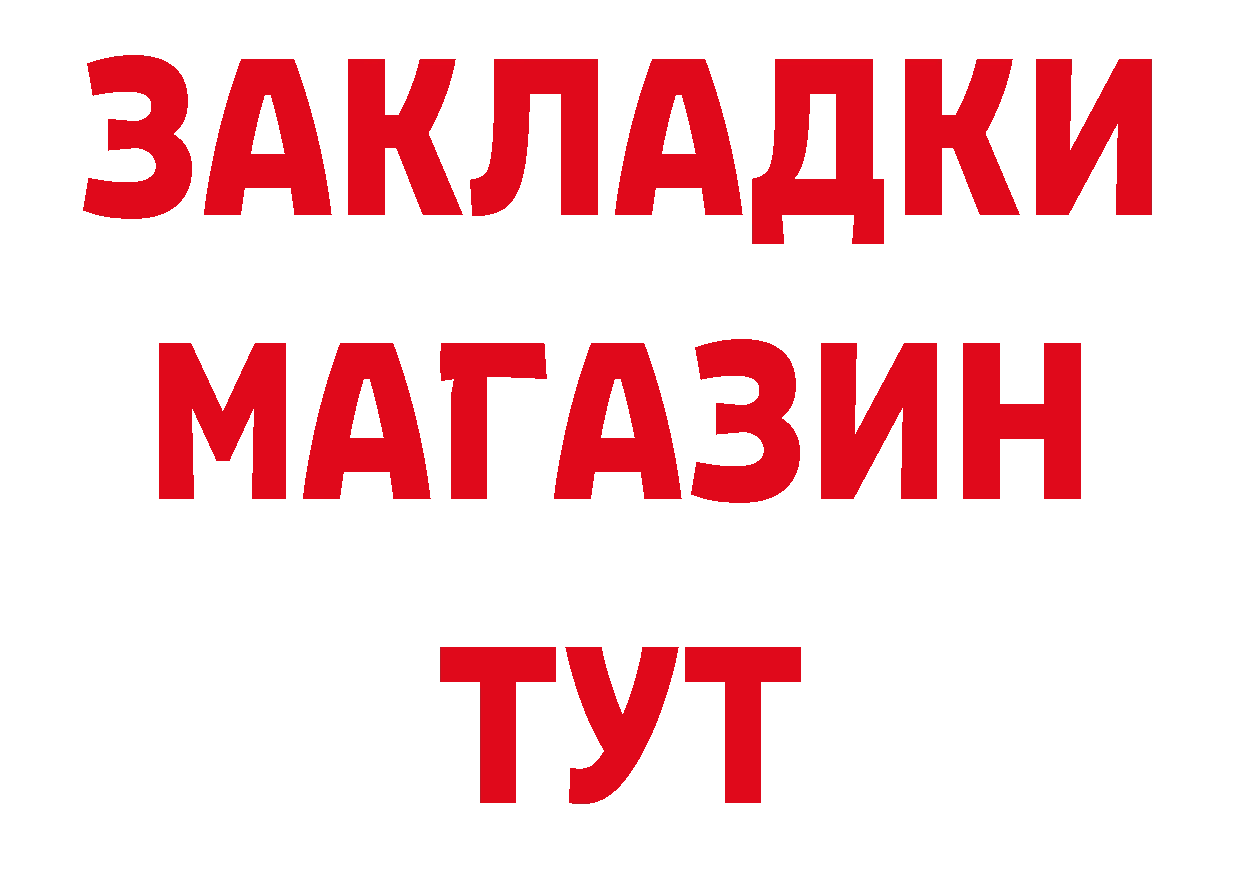 ЗАКЛАДКИ
МАГАЗИН
ТУТ